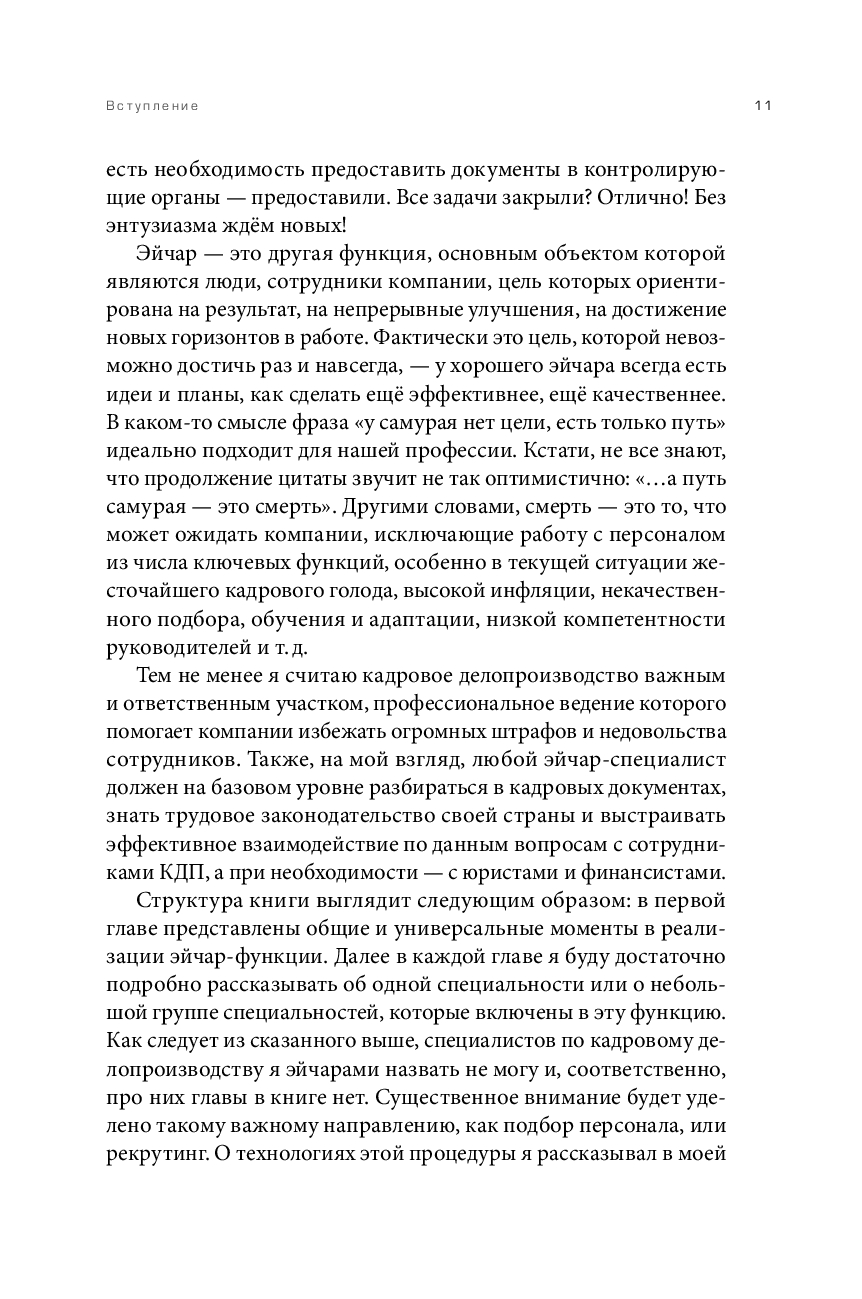 Вступление

11

есть необходимость предоставить документы в контролирующие органы — предоставили. Все задачи закрыли? Отлично! Без энтузиазма ждём новых!

Эйчар — это другая функция, основным объектом которой являются люди, сотрудники компании, цель которых ориентирована на результат, на непрерывные улучшения, на достижение новых горизонтов в работе. Фактически это цель, которой невозможно достичь раз и навсегда, — у хорошего эйчара всегда есть идеи и планы, как сделать ещё эффективнее, ещё качественнее. В каком-то смысле фраза «у самурая нет цели, есть только путь» идеально подходит для нашей профессии. Кстати, не все знают, что продолжение цитаты звучит не так оптимистично: «...а путь самурая — это смерть». Другими словами, смерть — это то, что может ожидать компании, исключающие работу с персоналом из числа ключевых функций, особенно в текущей ситуации жесточайшего кадрового голода, высокой инфляции, некачественного подбора, обучения и адаптации, низкой компетентности руководителей и т. д.

Тем не менее я считаю кадровое делопроизводство важным и ответственным участком, профессиональное ведение которого помогает компании избежать огромных штрафов и недовольства сотрудников. Также, на мой взгляд, любой эйчар-специалист должен на базовом уровне разбираться в кадровых документах, знать трудовое законодательство своей страны и выстраивать эффективное взаимодействие по данным вопросам с сотрудниками КДП, а при необходимости — с юристами и финансистами.

Структура книги выглядит следующим образом: в первой главе представлены общие и универсальные моменты в реализации эйчар-функции. Далее в каждой главе я буду достаточно подробно рассказывать об одной специальности или о небольшой группе специальностей, которые включены в эту функцию. Как следует из сказанного выше, специалистов по кадровому делопроизводству я эйчарами назвать не могу и, соответственно, про них главы в книге нет. Существенное внимание будет уделено такому важному направлению, как подбор персонала, или рекрутинг. О технологиях этой процедуры я рассказывал в моей